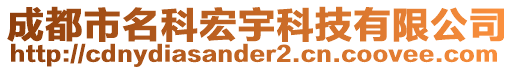 成都市名科宏宇科技有限公司
http://cdnydiasander2.cn.coovee.com